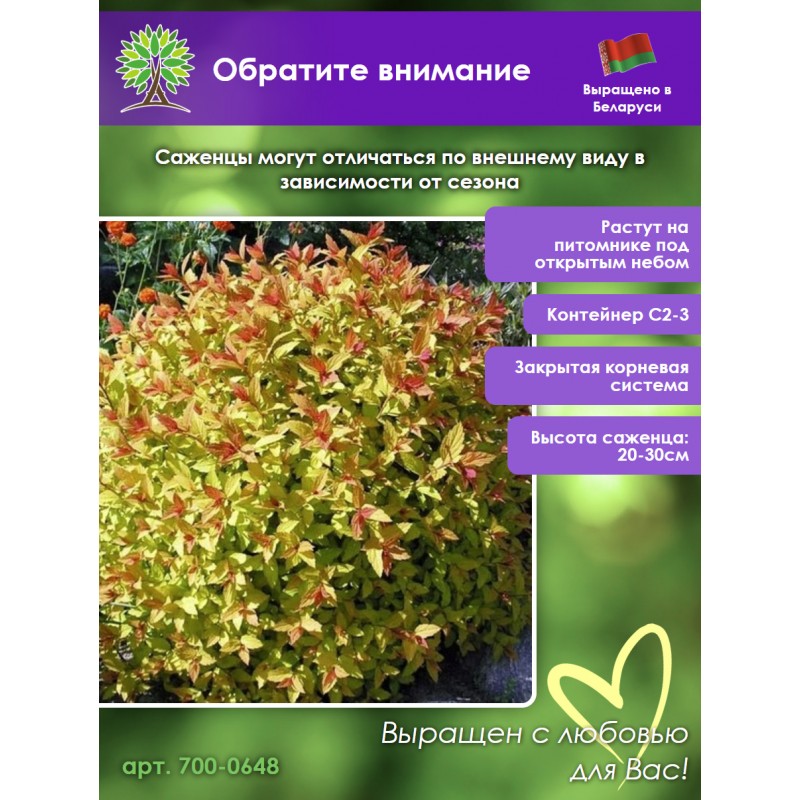 Обратите внимание

Выращено в Беларуси

Саженцы могут отличаться по внешнему виду в зависимости от сезона

Растут на питомнике под открытым небом

Контейнер С2-3

Закрытая корневая система

Высота саженца: 20-30см

Выращен с любовью для Вас!

арт. 700-0648